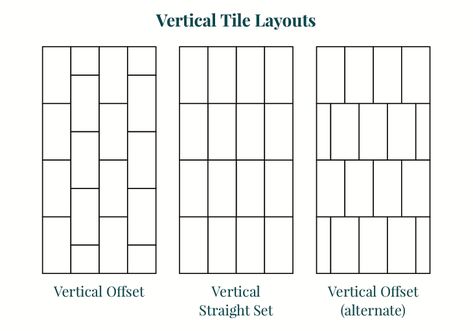 Vertical Tile Layouts

Vertical Offset

Vertical Straight Set

Vertical Offset (alternate)